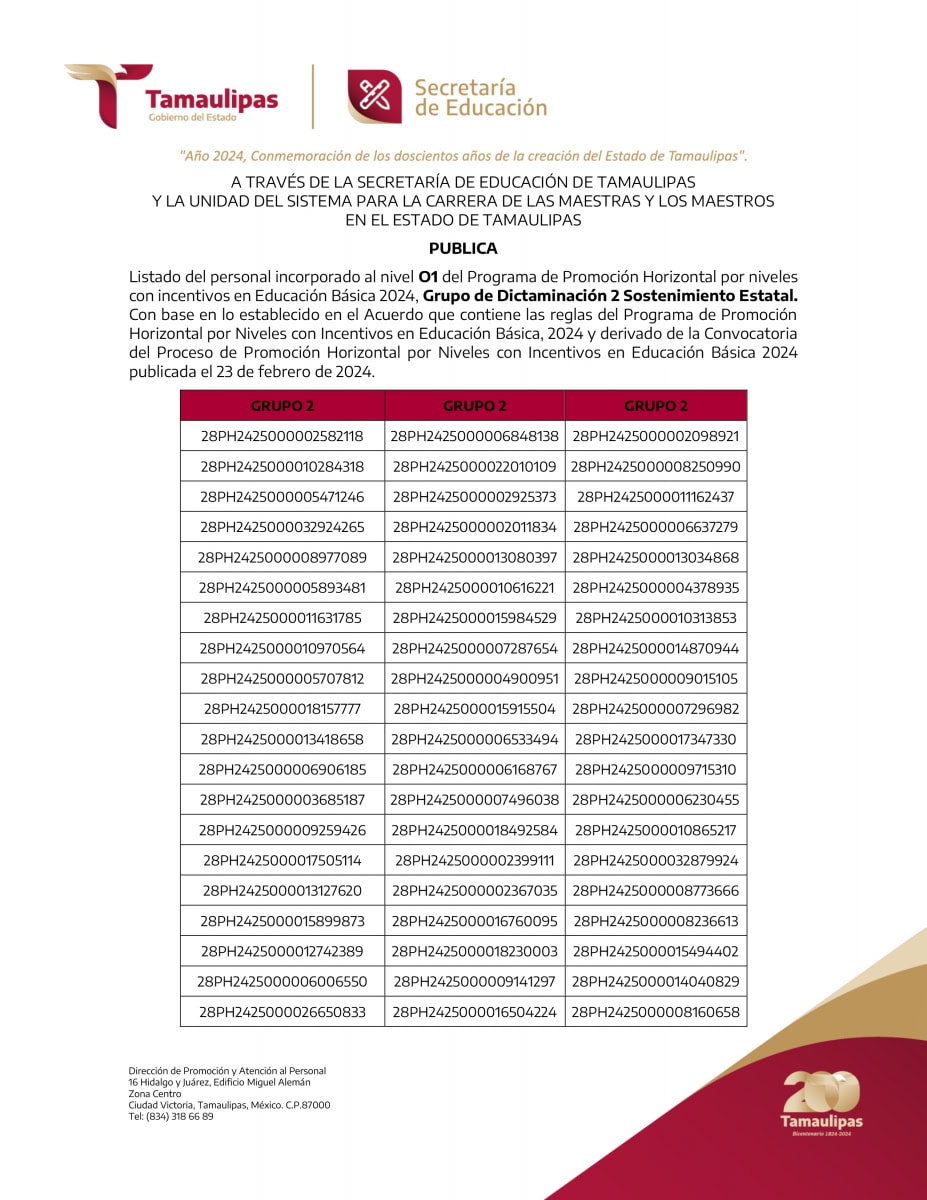 Tamaulipas
Gobierno del Estado

Secretaría de Educación

"Año 2024, Conmemoración de los doscientos años de la creación del Estado de Tamaulipas".

A TRAVÉS DE LA SECRETARÍA DE EDUCACIÓN DE TAMAULIPAS Y LA UNIDAD DEL SISTEMA PARA LA CARRERA DE LAS MAESTRAS Y LOS MAESTROS EN EL ESTADO DE TAMAULIPAS

PUBLICA

Listado del personal incorporado al nivel O1 del Programa de Promoción Horizontal por niveles con incentivos en Educación Básica 2024, Grupo de Dictaminación 2 Sostenimiento Estatal. Con base en lo establecido en el Acuerdo que contiene las reglas del Programa de Promoción Horizontal por Niveles con Incentivos en Educación Básica, 2024 y derivado de la Convocatoria del Proceso de Promoción Horizontal por Niveles con Incentivos en Educación Básica 2024 publicada el 23 de febrero de 2024.

| GRUPO 2 | GRUPO 2 | GRUPO 2 |
|---|---|---|
| 28PH2425000002582118 | 28PH2425000006848138 | 28PH2425000002098921 |
| 28PH2425000010284318 | 28PH2425000022010109 | 28PH2425000008250990 |
| 28PH2425000005471246 | 28PH2425000002925373 | 28PH2425000011162437 |
| 28PH2425000032924265 | 28PH2425000002011834 | 28PH2425000006637279 |
| 28PH2425000008977089 | 28PH2425000013080397 | 28PH2425000013034868 |
| 28PH2425000005893481 | 28PH2425000010616221 | 28PH2425000004378935 |
| 28PH2425000011631785 | 28PH2425000015984529 | 28PH2425000010313853 |
| 28PH2425000010970564 | 28PH2425000007287654 | 28PH2425000014870944 |
| 28PH2425000005707812 | 28PH2425000004900951 | 28PH2425000009015105 |
| 28PH2425000018157777 | 28PH2425000015915504 | 28PH2425000007296982 |
| 28PH2425000013418658 | 28PH2425000006533494 | 28PH2425000017347330 |
| 28PH2425000006906185 | 28PH2425000006168767 | 28PH2425000009715310 |
| 28PH2425000003685187 | 28PH2425000007496038 | 28PH2425000006230455 |
| 28PH2425000009259426 | 28PH2425000018492584 | 28PH2425000010865217 |
| 28PH2425000017505114 | 28PH2425000002399111 | 28PH2425000032879924 |
| 28PH2425000013127620 | 28PH2425000002367035 | 28PH2425000008773666 |
| 28PH2425000015899873 | 28PH2425000016760095 | 28PH2425000008236613 |
| 28PH2425000012742389 | 28PH2425000018230003 | 28PH2425000015494402 |
| 28PH2425000006006550 | 28PH2425000009141297 | 28PH2425000014040829 |
| 28PH2425000026650833 | 28PH2425000016504224 | 28PH2425000008160658 |

Dirección de Promoción y Atención al Personal
16 Hidalgo y Juárez, Edificio Miguel Alemán
Zona Centro
Ciudad Victoria, Tamaulipas, México. C.P.87000
Tel: (834) 318 66 89

200 Tamaulipas
Bicentenario 1824-2024